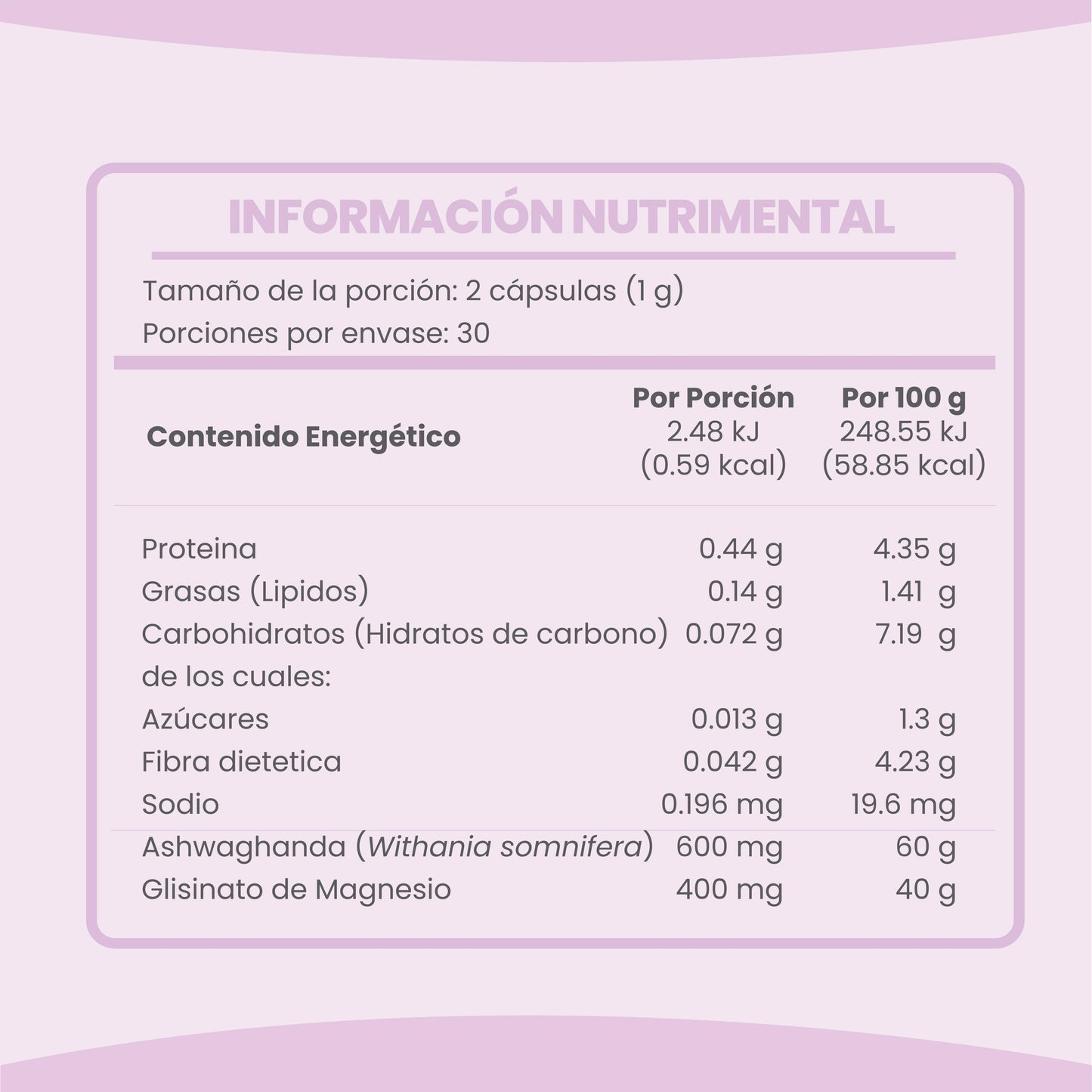 INFORMACIÓN NUTRIMENTAL

Tamaño de la porción: 2 cápsulas (1 g)
Porciones por envase: 30

|  | Por Porción | Por 100 g |
|---|---|---|
| Contenido Energético | 2.48 kJ (0.59 kcal) | 248.55 kJ (58.85 kcal) |
| Proteina | 0.44 g | 4.35 g |
| Grasas (Lipidos) | 0.14 g | 1.41 g |
| Carbohidratos (Hidratos de carbono) | 0.072 g | 7.19 g |
| de los cuales: |  |  |
| Azúcares | 0.013 g | 1.3 g |
| Fibra dietetica | 0.042 g | 4.23 g |
| Sodio | 0.196 mg | 19.6 mg |
| Ashwaghanda (Withania somnifera) | 600 mg | 60 g |
| Glisinato de Magnesio | 400 mg | 40 g |